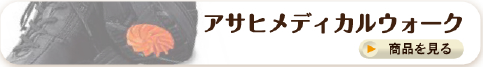 アサヒメディカルウォーク

商品を見る